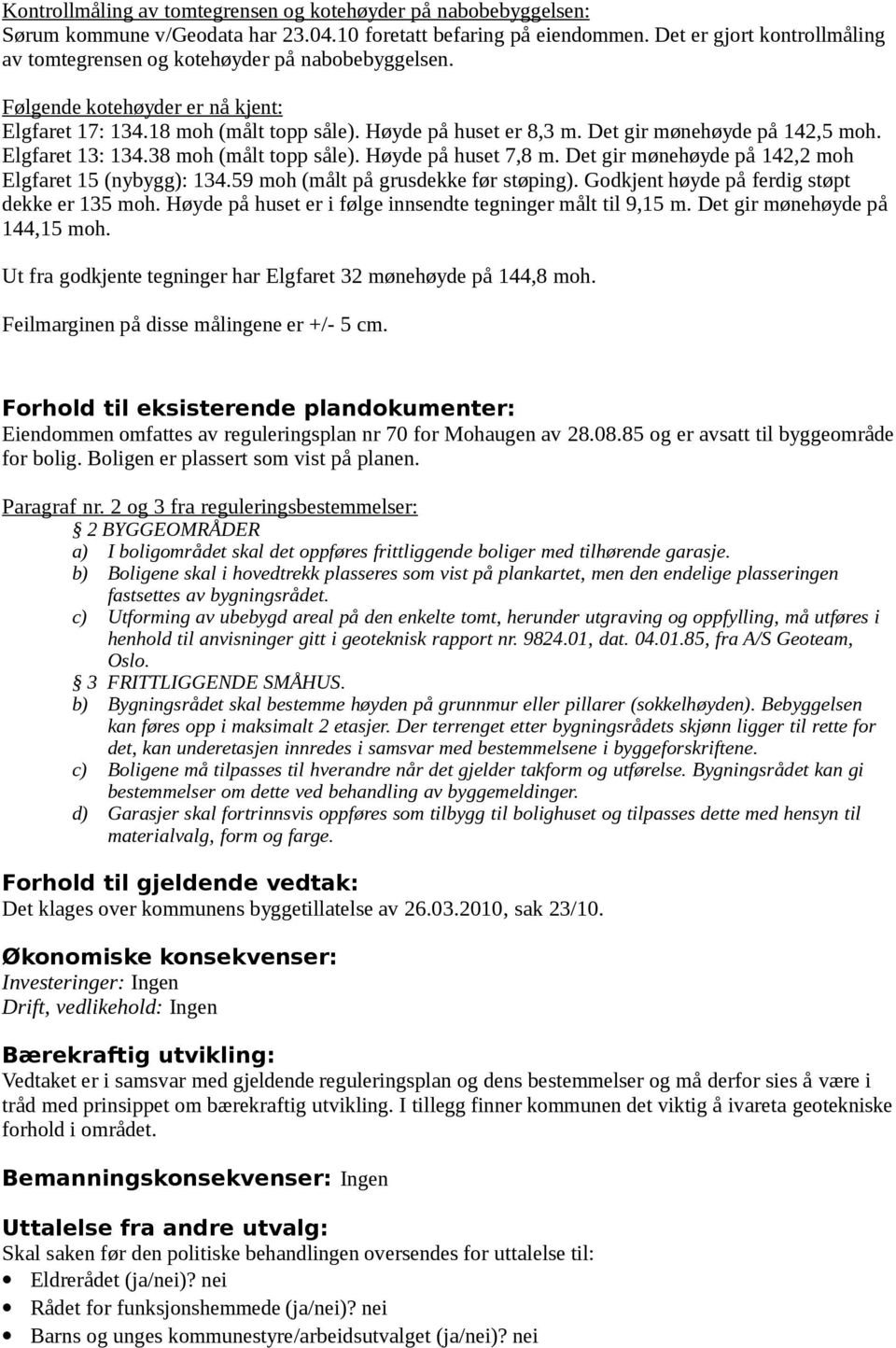 Kontrollmåling av tomtegrensen og kotehøyder på nabobebyggelsen:
Sørum kommune v/Geodata har 23.04.10 foretatt befaring på eiendommen. Det er gjort kontrollmåling av tomtegrensen og kotehøyder på nabobebyggelsen.

Følgende kotehøyder er nå kjent:
Elgfaret 17: 134.18 moh (målt topp såle). Høyde på huset er 8,3 m. Det gir mønehøyde på 142,5 moh.
Elgfaret 13: 134.38 moh (målt topp såle). Høyde på huset 7,8 m. Det gir mønehøyde på 142,2 moh
Elgfaret 15 (nybygg): 134.59 moh (målt på grusdekke før støping). Godkjent høyde på ferdig støpt dekke er 135 moh. Høyde på huset er i følge innsendte tegninger målt til 9,15 m. Det gir mønehøyde på 144,15 moh.

Ut fra godkjente tegninger har Elgfaret 32 mønehøyde på 144,8 moh.

Feilmarginen på disse målingene er +/- 5 cm.

Forhold til eksisterende plandokumenter:
Eiendommen omfattes av reguleringsplan nr 70 for Mohaugen av 28.08.85 og er avsatt til byggeområde for bolig. Boligen er plassert som vist på planen.

Paragraf nr. 2 og 3 fra reguleringsbestemmelser:
§ 2 BYGGEOMRÅDER
a) I boligområdet skal det oppføres frittliggende boliger med tilhørende garasje.
b) Boligene skal i hovedtrekk plasseres som vist på plankartet, men den endelige plasseringen fastsettes av bygningsrådet.
c) Utforming av ubebygd areal på den enkelte tomt, herunder utgraving og oppfylling, må utføres i henhold til anvisninger gitt i geoteknisk rapport nr. 9824.01, dat. 04.01.85, fra A/S Geoteam, Oslo.
§ 3 FRITTLIGGENDE SMÅHUS.
b) Bygningsrådet skal bestemme høyden på grunnmur eller pillarer (sokkelhøyden). Bebyggelsen kan føres opp i maksimalt 2 etasjer. Der terrenget etter bygningsrådets skjønn ligger til rette for det, kan underetasjen innredes i samsvar med bestemmelsene i byggeforskriftene.
c) Boligene må tilpasses til hverandre når det gjelder takform og utførelse. Bygningsrådet kan gi bestemmelser om dette ved behandling av byggemeldinger.
d) Garasjer skal fortrinnsvis oppføres som tilbygg til bolighuset og tilpasses dette med hensyn til materialvalg, form og farge.

Forhold til gjeldende vedtak:
Det klages over kommunens byggetillatelse av 26.03.2010, sak 23/10.

Økonomiske konsekvenser:
Investeringer: Ingen
Drift, vedlikehold: Ingen

Bærekraftig utvikling:
Vedtaket er i samsvar med gjeldende reguleringsplan og dens bestemmelser og må derfor sies å være i tråd med prinsippet om bærekraftig utvikling. I tillegg finner kommunen det viktig å ivareta geotekniske forhold i området.

Bemanningskonsekvenser: Ingen

Uttalelse fra andre utvalg:
Skal saken før den politiske behandlingen oversendes for uttalelse til:
• Eldrerådet (ja/nei)? nei
• Rådet for funksjonshemmede (ja/nei)? nei
• Barns og unges kommunestyre/arbeidsutvalget (ja/nei)? nei